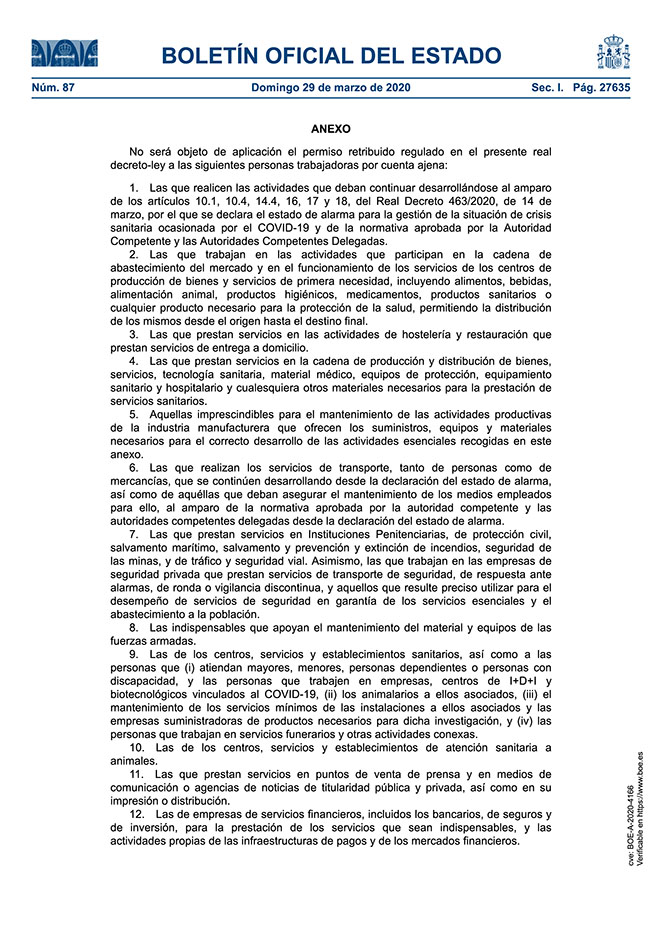 BOLETÍN OFICIAL DEL ESTADO

Núm. 87 Domingo 29 de marzo de 2020 Sec. I. Pág. 27635

ANEXO

No será objeto de aplicación el permiso retribuido regulado en el presente real decreto-ley a las siguientes personas trabajadoras por cuenta ajena:

1. Las que realicen las actividades que deban continuar desarrollándose al amparo de los artículos 10.1, 10.4, 14.4, 16, 17 y 18, del Real Decreto 463/2020, de 14 de marzo, por el que se declara el estado de alarma para la gestión de la situación de crisis sanitaria ocasionada por el COVID-19 y de la normativa aprobada por la Autoridad Competente y las Autoridades Competentes Delegadas.

2. Las que trabajan en las actividades que participan en la cadena de abastecimiento del mercado y en el funcionamiento de los servicios de los centros de producción de bienes y servicios de primera necesidad, incluyendo alimentos, bebidas, alimentación animal, productos higiénicos, medicamentos, productos sanitarios o cualquier producto necesario para la protección de la salud, permitiendo la distribución de los mismos desde el origen hasta el destino final.

3. Las que prestan servicios en las actividades de hostelería y restauración que prestan servicios de entrega a domicilio.

4. Las que prestan servicios en la cadena de producción y distribución de bienes, servicios, tecnología sanitaria, material médico, equipos de protección, equipamiento sanitario y hospitalario y cualesquiera otros materiales necesarios para la prestación de servicios sanitarios.

5. Aquellas imprescindibles para el mantenimiento de las actividades productivas de la industria manufacturera que ofrecen los suministros, equipos y materiales necesarios para el correcto desarrollo de las actividades esenciales recogidas en este anexo.

6. Las que realizan los servicios de transporte, tanto de personas como de mercancías, que se continúen desarrollando desde la declaración del estado de alarma, así como de aquéllas que deban asegurar el mantenimiento de los medios empleados para ello, al amparo de la normativa aprobada por la autoridad competente y las autoridades competentes delegadas desde la declaración del estado de alarma.

7. Las que prestan servicios en Instituciones Penitenciarias, de protección civil, salvamento marítimo, salvamento y prevención y extinción de incendios, seguridad de las minas, y de tráfico y seguridad vial. Asimismo, las que trabajan en las empresas de seguridad privada que prestan servicios de transporte de seguridad, de respuesta ante alarmas, de ronda o vigilancia discontinua, y aquellos que resulte preciso utilizar para el desempeño de servicios de seguridad en garantía de los servicios esenciales y el abastecimiento a la población.

8. Las indispensables que apoyan el mantenimiento del material y equipos de las fuerzas armadas.

9. Las de los centros, servicios y establecimientos sanitarios, así como a las personas que (i) atiendan mayores, menores, personas dependientes o personas con discapacidad, y las personas que trabajen en empresas, centros de I+D+I y biotecnológicos vinculados al COVID-19, (ii) los animalarios a ellos asociados, (iii) el mantenimiento de los servicios mínimos de las instalaciones a ellos asociados y las empresas suministradoras de productos necesarios para dicha investigación, y (iv) las personas que trabajan en servicios funerarios y otras actividades conexas.

10. Las de los centros, servicios y establecimientos de atención sanitaria a animales.

11. Las que prestan servicios en puntos de venta de prensa y en medios de comunicación o agencias de noticias de titularidad pública y privada, así como en su impresión o distribución.

12. Las de empresas de servicios financieros, incluidos los bancarios, de seguros y de inversión, para la prestación de los servicios que sean indispensables, y las actividades propias de las infraestructuras de pagos y de los mercados financieros.

cve: BOE-A-2020-4166
Verificable en https://www.boe.es